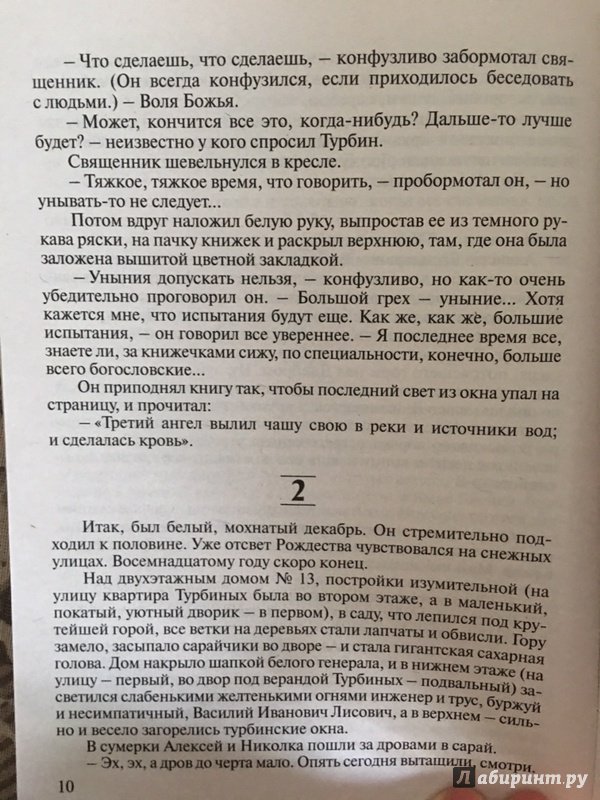 – Что сделаешь, что сделаешь, – конфузливо забормотал священник. (Он всегда конфузился, если приходилось беседовать с людьми.) – Воля Божья.

– Может, кончится все это, когда-нибудь? Дальше-то лучше будет? – неизвестно у кого спросил Турбин.

Священник шевельнулся в кресле.

– Тяжкое, тяжкое время, что говорить, – пробормотал он, – но унывать-то не следует...

Потом вдруг наложил белую руку, выпростав ее из темного рукава ряски, на пачку книжек и раскрыл верхнюю, там, где она была заложена вышитой цветной закладкой.

– Уныния допускать нельзя, – конфузливо, но как-то очень убедительно проговорил он. – Большой грех – уныние... Хотя кажется мне, что испытания будут еще. Как же, как же, большие испытания, – он говорил все увереннее. – Я последнее время все, знаете ли, за книжечками сижу, по специальности, конечно, больше всего богословские...

Он приподнял книгу так, чтобы последний свет из окна упал на страницу, и прочитал:

– «Третий ангел вылил чашу свою в реки и источники вод; и сделалась кровь».

2

Итак, был белый, мохнатый декабрь. Он стремительно подходил к половине. Уже отсвет Рождества чувствовался на снежных улицах. Восемнадцатому году скоро конец.

Над двухэтажным домом № 13, постройки изумительной (на улицу квартира Турбиных была во втором этаже, а в маленький, покатый, уютный дворик – в первом), в саду, что лепился под крутейшей горой, все ветки на деревьях стали лапчаты и обвисли. Гору замело, засыпало сарайчики во дворе – и стала гигантская сахарная голова. Дом накрыло шапкой белого генерала, и в нижнем этаже (на улицу – первый, во двор под верандой Турбиных – подвальный) засветился слабенькими желтенькими огнями инженер и трус, буржуй и несимпатичный, Василий Иванович Лисович, а в верхнем – сильно и весело загорелись турбинские окна.

В сумерки Алексей и Николка пошли за дровами в сарай.

– Эх, эх, а дров до черта мало. Опять сегодня вытащили, смотри.

10

Лабиринт.ру